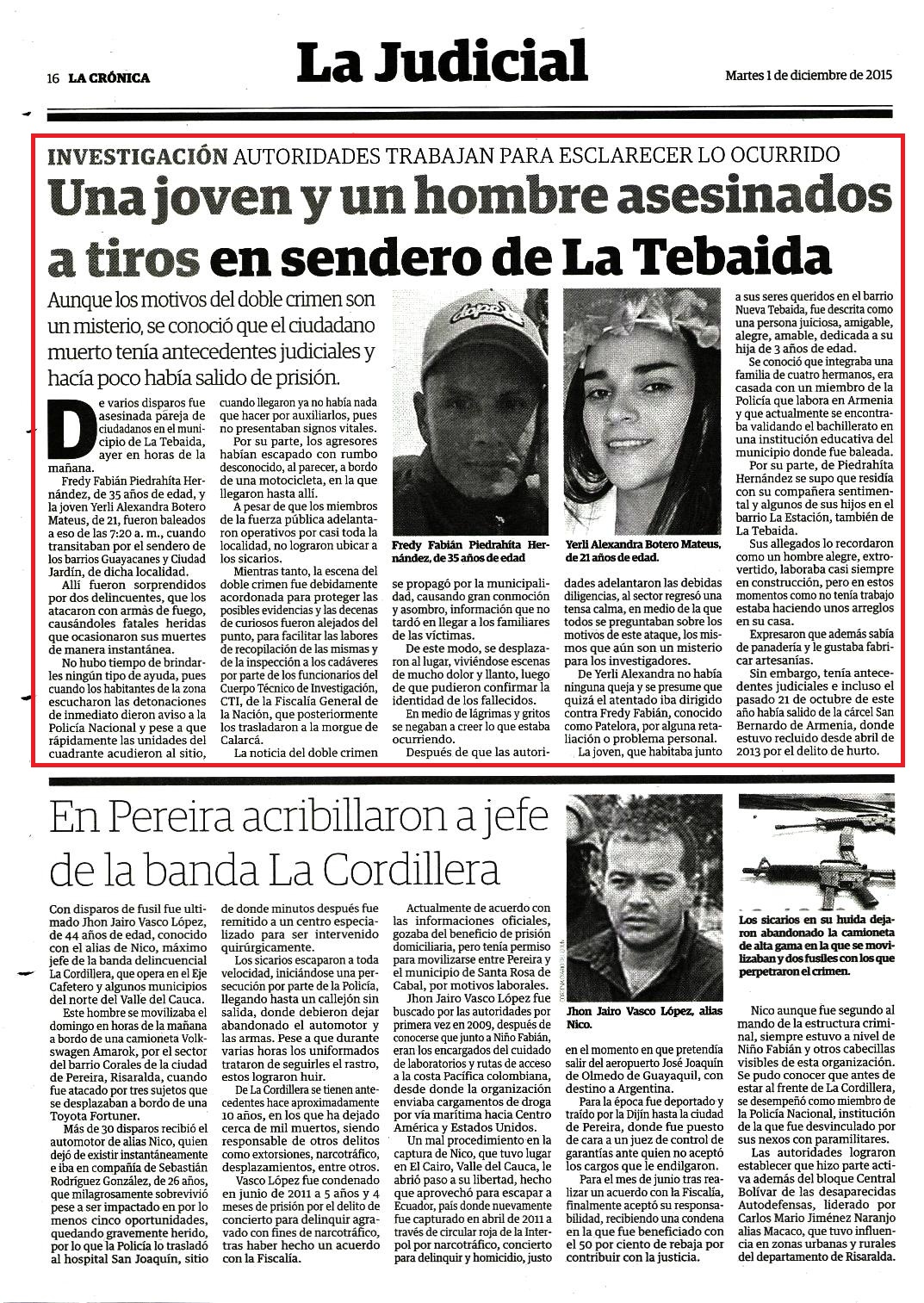 16 LA CRÓNICA

La Judicial

Martes 1 de diciembre de 2015

INVESTIGACIÓN AUTORIDADES TRABAJAN PARA ESCLARECER LO OCURRIDO

Una joven y un hombre asesinados a tiros en sendero de La Tebaida

Aunque los motivos del doble crimen son un misterio, se conoció que el ciudadano muerto tenía antecedentes judiciales y hacía poco había salido de prisión.

De varios disparos fue asesinada pareja de ciudadanos en el municipio de La Tebaida, ayer en horas de la mañana.

Fredy Fabián Piedrahíta Hernández, de 35 años de edad, y la joven Yerli Alexandra Botero Mateus, de 21, fueron baleados a eso de las 7:20 a. m., cuando transitaban por el sendero de los barrios Guayacanes y Ciudad Jardín, de dicha localidad.

Allí fueron sorprendidos por dos delincuentes, que los atacaron con armas de fuego, causándoles fatales heridas que ocasionaron sus muertes de manera instantánea.

No hubo tiempo de brindarles ningún tipo de ayuda, pues cuando los habitantes de la zona escucharon las detonaciones de inmediato dieron aviso a la Policía Nacional y pese a que rápidamente las unidades del cuadrante acudieron al sitio, cuando llegaron ya no había nada que hacer por auxiliarlos, pues no presentaban signos vitales.

Por su parte, los agresores habían escapado con rumbo desconocido, al parecer, a bordo de una motocicleta, en la que llegaron hasta allí.

A pesar de que los miembros de la fuerza pública adelantaron operativos por casi toda la localidad, no lograron ubicar a los sicarios.

Mientras tanto, la escena del doble crimen fue debidamente acordonada para proteger las posibles evidencias y las decenas de curiosos fueron alejados del punto, para facilitar las labores de recopilación de las mismas y de la inspección a los cadáveres por parte de los funcionarios del Cuerpo Técnico de Investigación, CTI, de la Fiscalía General de la Nación, que posteriormente los trasladaron a la morgue de Calarcá.

La noticia del doble crimen se propagó por la municipalidad, causando gran conmoción y asombro, información que no tardó en llegar a los familiares de las víctimas.

De este modo, se desplazaron al lugar, viviéndose escenas de mucho dolor y llanto, luego de que pudieron confirmar la identidad de los fallecidos.

En medio de lágrimas y gritos se negaban a creer lo que estaba ocurriendo.

Después de que las autoridades adelantaron las debidas diligencias, al sector regresó una tensa calma, en medio de la que todos se preguntaban sobre los motivos de este ataque, los mismos que aún son un misterio para los investigadores.

De Yerli Alexandra no había ninguna queja y se presume que quizá el atentado iba dirigido contra Fredy Fabián, conocido como Patelora, por alguna retaliación o problema personal.

La joven, que habitaba junto a sus seres queridos en el barrio Nueva Tebaida, fue descrita como una persona juiciosa, amigable, alegre, amable, dedicada a su hija de 3 años de edad.

Se conoció que integraba una familia de cuatro hermanos, era casada con un miembro de la Policía que labora en Armenia y que actualmente se encontraba validando el bachillerato en una institución educativa del municipio donde fue baleada.

Por su parte, de Piedrahíta Hernández se supo que residía con su compañera sentimental y algunos de sus hijos en el barrio La Estación, también de La Tebaida.

Sus allegados lo recordaron como un hombre alegre, extrovertido, laboraba casi siempre en construcción, pero en estos momentos como no tenía trabajo estaba haciendo unos arreglos en su casa.

Expresaron que además sabía de panadería y le gustaba fabricar artesanías.

Sin embargo, tenía antecedentes judiciales e incluso el pasado 21 de octubre de este año había salido de la cárcel San Bernardo de Armenia, donde estuvo recluido desde abril de 2013 por el delito de hurto.

Fredy Fabián Piedrahíta Hernández, de 35 años de edad

Yerli Alexandra Botero Mateus, de 21 años de edad.

En Pereira acribillaron a jefe de la banda La Cordillera

Con disparos de fusil fue ultimado Jhon Jairo Vasco López, de 44 años de edad, conocido con el alias de Nico, máximo jefe de la banda delincuencial La Cordillera, que opera en el Eje Cafetero y algunos municipios del norte del Valle del Cauca.

Este hombre se movilizaba el domingo en horas de la mañana a bordo de una camioneta Volkswagen Amarok, por el sector del barrio Corales de la ciudad de Pereira, Risaralda, cuando fue atacado por tres sujetos que se desplazaban a bordo de una Toyota Fortuner.

Más de 30 disparos recibió el automotor de alias Nico, quien dejó de existir instantáneamente e iba en compañía de Sebastián Rodríguez González, de 26 años, que milagrosamente sobrevivió pese a ser impactado en por lo menos cinco oportunidades, quedando gravemente herido, por lo que la Policía lo trasladó al hospital San Joaquín, sitio de donde minutos después fue remitido a un centro especializado para ser intervenido quirúrgicamente.

Los sicarios escaparon a toda velocidad, iniciándose una persecución por parte de la Policía, llegando hasta un callejón sin salida, donde debieron dejar abandonado el automotor y las armas. Pese a que durante varias horas los uniformados trataron de seguirles el rastro, estos lograron huir.

De La Cordillera se tienen antecedentes hace aproximadamente 10 años, en los que ha dejado cerca de mil muertos, siendo responsable de otros delitos como extorsiones, narcotráfico, desplazamientos, entre otros.

Vasco López fue condenado en junio de 2011 a 5 años y 4 meses de prisión por el delito de concierto para delinquir agravado con fines de narcotráfico, tras haber hecho un acuerdo con la Fiscalía.

Actualmente de acuerdo con las informaciones oficiales, gozaba del beneficio de prisión domiciliaria, pero tenía permiso para movilizarse entre Pereira y el municipio de Santa Rosa de Cabal, por motivos laborales.

Jhon Jairo Vasco López fue buscado por las autoridades por primera vez en 2009, después de conocerse que junto a Niño Fabián, eran los encargados del cuidado de laboratorios y rutas de acceso a la costa Pacífica colombiana, desde donde la organización enviaba cargamentos de droga por vía marítima hacia Centro América y Estados Unidos.

Un mal procedimiento en la captura de Nico, que tuvo lugar en El Cairo, Valle del Cauca, le abrió paso a su libertad, hecho que aprovechó para escapar a Ecuador, país donde nuevamente fue capturado en abril de 2011 a través de circular roja de la Interpol por narcotráfico, concierto para delinquir y homicidio, justo en el momento en que pretendía salir del aeropuerto José Joaquín de Olmedo de Guayaquil, con destino a Argentina.

Para la época fue deportado y traído por la Dijín hasta la ciudad de Pereira, donde fue puesto de cara a un juez de control de garantías ante quien no aceptó los cargos que le endilgaron.

Para el mes de junio tras realizar un acuerdo con la Fiscalía, finalmente aceptó su responsabilidad, recibiendo una condena en la que fue beneficiado con el 50 por ciento de rebaja por contribuir con la justicia.

Jhon Jairo Vasco López, alias Nico.

Los sicarios en su huida dejaron abandonado la camioneta de alta gama en la que se movilizaban y dos fusiles con los que perpetraron el crimen.

Nico aunque fue segundo al mando de la estructura criminal, siempre estuvo a nivel de Niño Fabián y otros cabecillas visibles de esta organización. Se pudo conocer que antes de estar al frente de La Cordillera, se desempeñó como miembro de la Policía Nacional, institución de la que fue desvinculado por sus nexos con paramilitares.

Las autoridades lograron establecer que hizo parte activa además del bloque Central Bolívar de las desaparecidas Autodefensas, liderado por Carlos Mario Jiménez Naranjo alias Macaco, que tuvo influencia en zonas urbanas y rurales del departamento de Risaralda.